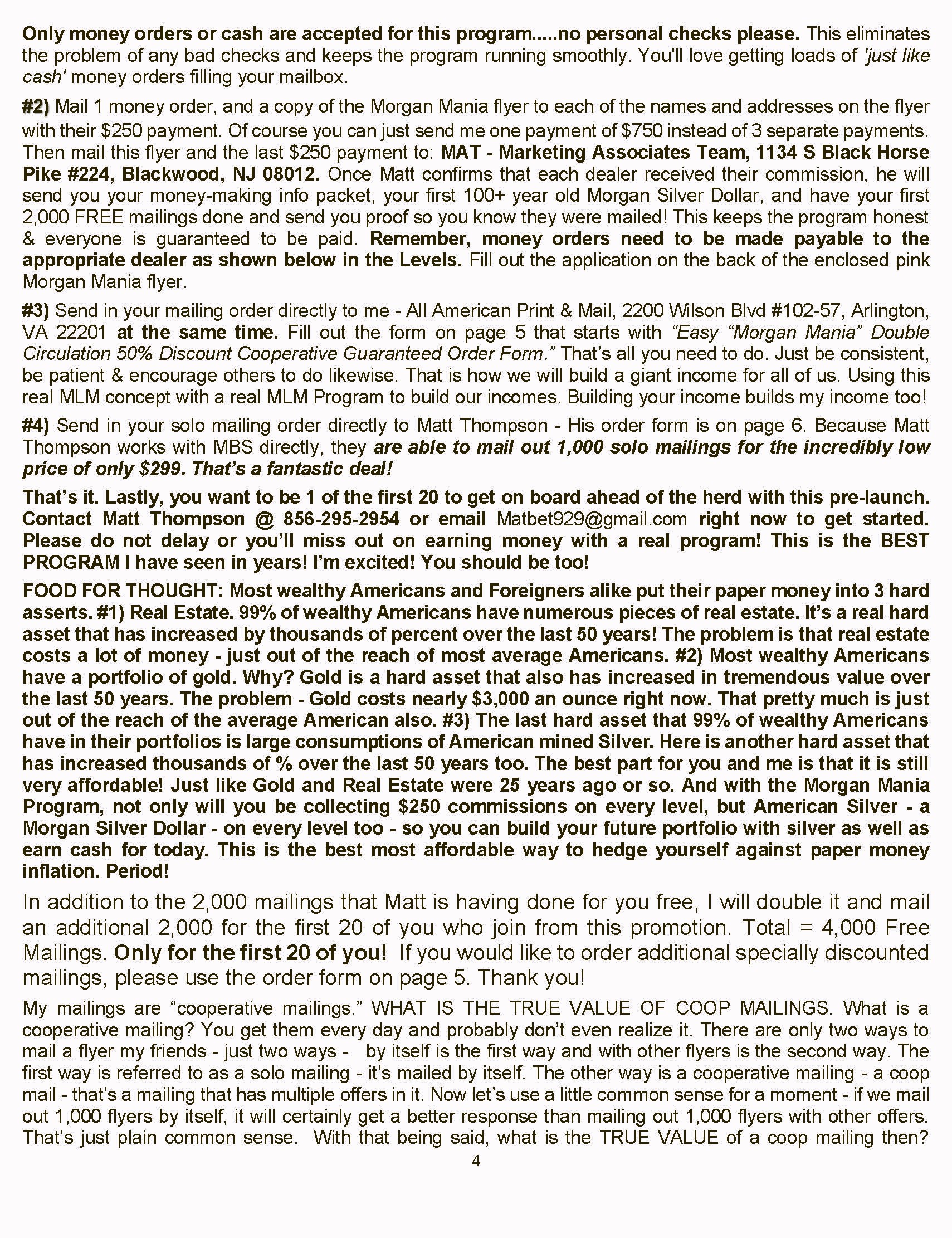 Only money orders or cash are accepted for this program.....no personal checks please. This eliminates the problem of any bad checks and keeps the program running smoothly. You'll love getting loads of 'just like cash' money orders filling your mailbox.

#2) Mail 1 money order, and a copy of the Morgan Mania flyer to each of the names and addresses on the flyer with their $250 payment. Of course you can just send me one payment of $750 instead of 3 separate payments. Then mail this flyer and the last $250 payment to: MAT - Marketing Associates Team, 1134 S Black Horse Pike #224, Blackwood, NJ 08012. Once Matt confirms that each dealer received their commission, he will send you your money-making info packet, your first 100+ year old Morgan Silver Dollar, and have your first 2,000 FREE mailings done and send you proof so you know they were mailed! This keeps the program honest & everyone is guaranteed to be paid. Remember, money orders need to be made payable to the appropriate dealer as shown below in the Levels. Fill out the application on the back of the enclosed pink Morgan Mania flyer.

#3) Send in your mailing order directly to me - All American Print & Mail, 2200 Wilson Blvd #102-57, Arlington, VA 22201 at the same time. Fill out the form on page 5 that starts with "Easy "Morgan Mania" Double Circulation 50% Discount Cooperative Guaranteed Order Form." That's all you need to do. Just be consistent, be patient & encourage others to do likewise. That is how we will build a giant income for all of us. Using this real MLM concept with a real MLM Program to build our incomes. Building your income builds my income too!

#4) Send in your solo mailing order directly to Matt Thompson - His order form is on page 6. Because Matt Thompson works with MBS directly, they are able to mail out 1,000 solo mailings for the incredibly low price of only $299. That's a fantastic deal!

That's it. Lastly, you want to be 1 of the first 20 to get on board ahead of the herd with this pre-launch. Contact Matt Thompson @ 856-295-2954 or email Matbet929@gmail.com right now to get started. Please do not delay or you'll miss out on earning money with a real program! This is the BEST PROGRAM I have seen in years! I'm excited! You should be too!

FOOD FOR THOUGHT: Most wealthy Americans and Foreigners alike put their paper money into 3 hard asserts. #1) Real Estate. 99% of wealthy Americans have numerous pieces of real estate. It's a real hard asset that has increased by thousands of percent over the last 50 years! The problem is that real estate costs a lot of money - just out of the reach of most average Americans. #2) Most wealthy Americans have a portfolio of gold. Why? Gold is a hard asset that also has increased in tremendous value over the last 50 years. The problem - Gold costs nearly $3,000 an ounce right now. That pretty much is just out of the reach of the average American also. #3) The last hard asset that 99% of wealthy Americans have in their portfolios is large consumptions of American mined Silver. Here is another hard asset that has increased thousands of % over the last 50 years too. The best part for you and me is that it is still very affordable! Just like Gold and Real Estate were 25 years ago or so. And with the Morgan Mania Program, not only will you be collecting $250 commissions on every level, but American Silver - a Morgan Silver Dollar - on every level too - so you can build your future portfolio with silver as well as earn cash for today. This is the best most affordable way to hedge yourself against paper money inflation. Period!

In addition to the 2,000 mailings that Matt is having done for you free, I will double it and mail an additional 2,000 for the first 20 of you who join from this promotion. Total = 4,000 Free Mailings. Only for the first 20 of you! If you would like to order additional specially discounted mailings, please use the order form on page 5. Thank you!

My mailings are "cooperative mailings." WHAT IS THE TRUE VALUE OF COOP MAILINGS. What is a cooperative mailing? You get them every day and probably don't even realize it. There are only two ways to mail a flyer my friends - just two ways - by itself is the first way and with other flyers is the second way. The first way is referred to as a solo mailing - it's mailed by itself. The other way is a cooperative mailing - a coop mail - that's a mailing that has multiple offers in it. Now let's use a little common sense for a moment - if we mail out 1,000 flyers by itself, it will certainly get a better response than mailing out 1,000 flyers with other offers. That's just plain common sense. With that being said, what is the TRUE VALUE of a coop mailing then?

4